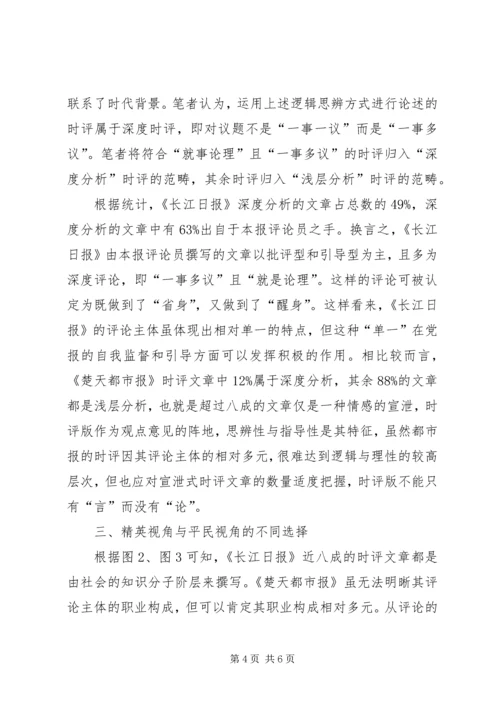 联系了时代背景。笔者认为，运用上述逻辑思辨方式进行论述的时评属于深度时评，即对议题不是“一事一议”而是“一事多议”。笔者将符合“就事论理”且“一事多议”的时评归入“深度分析”时评的范畴，其余时评归入“浅层分析”时评的范畴。

根据统计，《长江日报》深度分析的文章占总数的49%，深度分析的文章中有63%出自于本报评论员之手。换言之，《长江日报》由本报评论员撰写的文章以批评型和引导型为主，且多为深度评论，即“一事多议”且“就是论理”。这样的评论可被认定为既做到了“省身”，又做到了“醒身”。这样看来，《长江日报》的评论主体虽体现出相对单一的特点，但这种“单一”在党报的自我监督和引导方面可以发挥积极的作用。相比较而言，《楚天都市报》时评文章中12%属于深度分析，其余88%的文章都是浅层分析，也就是超过八成的文章仅是一种情感的宣泄，时评版作为观点意见的阵地，思辨性与指导性是其特征，虽然都市报的时评因其评论主体的相对多元，很难达到逻辑与理性的较高层次，但也应对宣泄式时评文章的数量适度把握，时评版不能只有“言”而没有“论”。

三、精英视角与平民视角的不同选择

根据图2、图3可知，《长江日报》近八成的时评文章都是由社会的知识分子阶层来撰写。《楚天都市报》虽无法明晰其评论主体的职业构成，但可以肯定其职业构成相对多元。从评论的

第4页 共6页